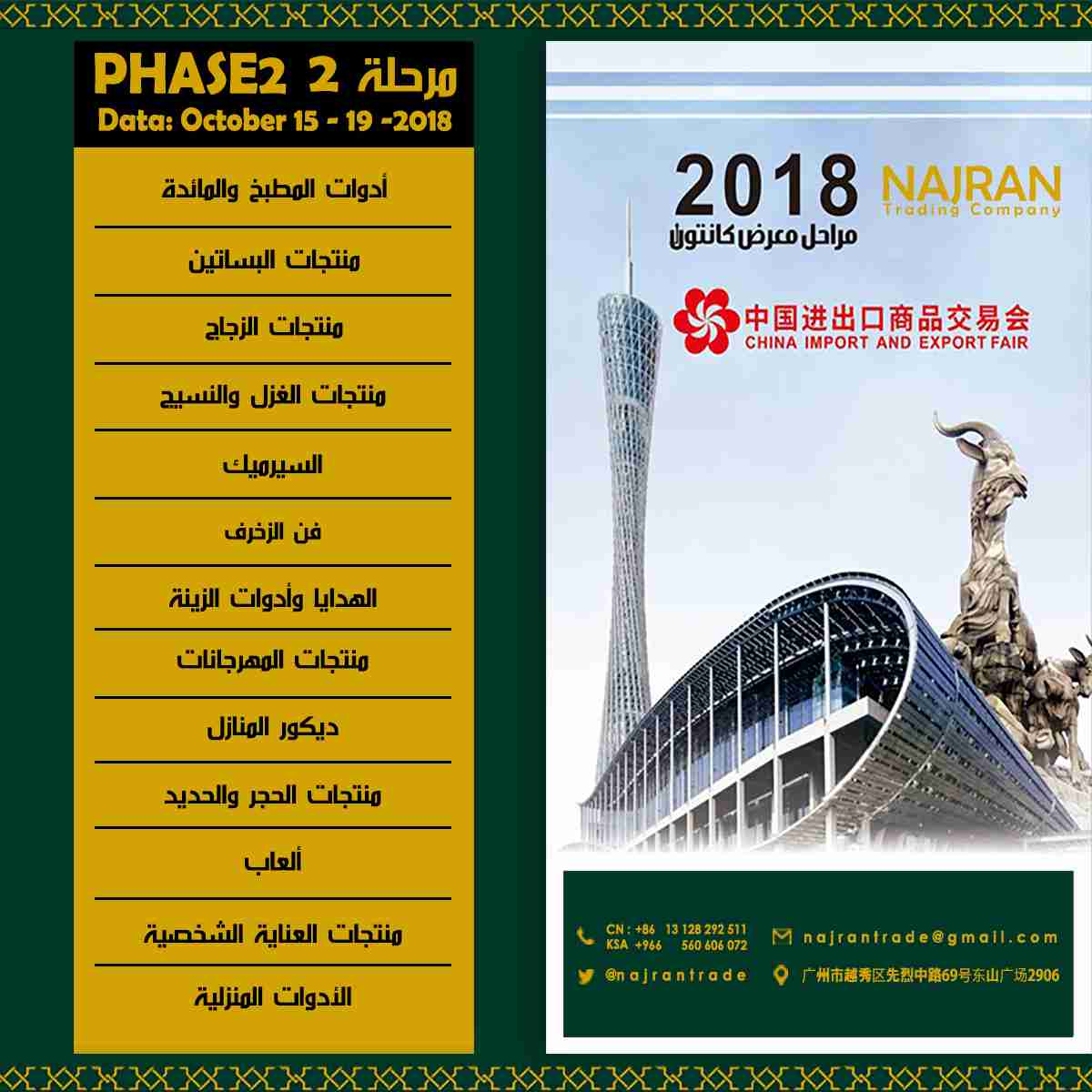 PHASE2 2 مرحلة
Data: October 15 - 19 -2018

أدوات المطبخ والمائدة

منتجات البساتين

منتجات الزجاج

منتجات الغزل والنسيج

السيرميك

فن الزخرف

الهدايا وأدوات الزينة

منتجات المهرجانات

ديكور المنازل

منتجات الحجر والحديد

ألعاب

منتجات العناية الشخصية

الأدوات المنزلية

2018
مراحل معرض كانتون

NAJRAN
Trading Company

中国进出口商品交易会
CHINA IMPORT AND EXPORT FAIR

CN : +86 13 128 292 511
KSA +966 560 606 072

najrantrade@gmail.com

@najrantrade

广州市越秀区先烈中路69号东山广场2906